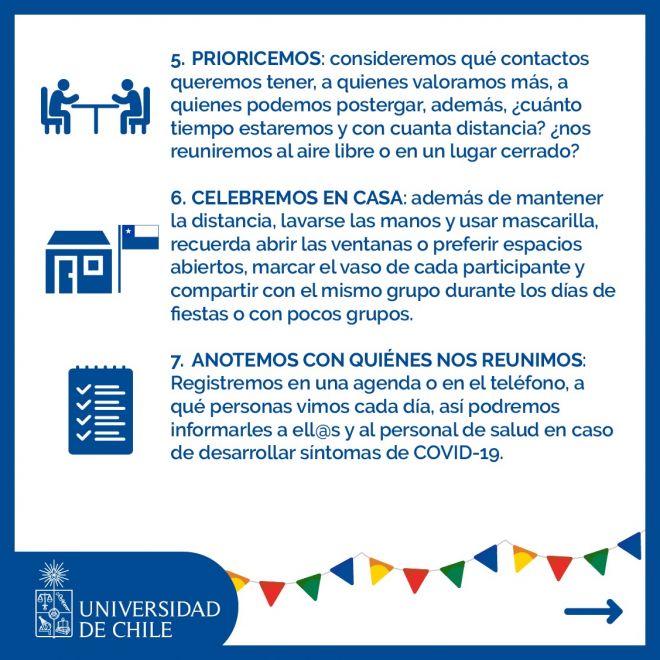 5. PRIORICEMOS: consideremos qué contactos queremos tener, a quienes valoramos más, a quienes podemos postergar, además, ¿cuánto tiempo estaremos y con cuanta distancia? ¿nos reuniremos al aire libre o en un lugar cerrado?

6. CELEBREMOS EN CASA: además de mantener la distancia, lavarse las manos y usar mascarilla, recuerda abrir las ventanas o preferir espacios abiertos, marcar el vaso de cada participante y compartir con el mismo grupo durante los días de fiestas o con pocos grupos.

7. ANOTEMOS CON QUIÉNES NOS REUNIMOS: Registremos en una agenda o en el teléfono, a qué personas vimos cada día, así podremos informarles a ell@s y al personal de salud en caso de desarrollar síntomas de COVID-19.

UNIVERSIDAD
DE CHILE

→